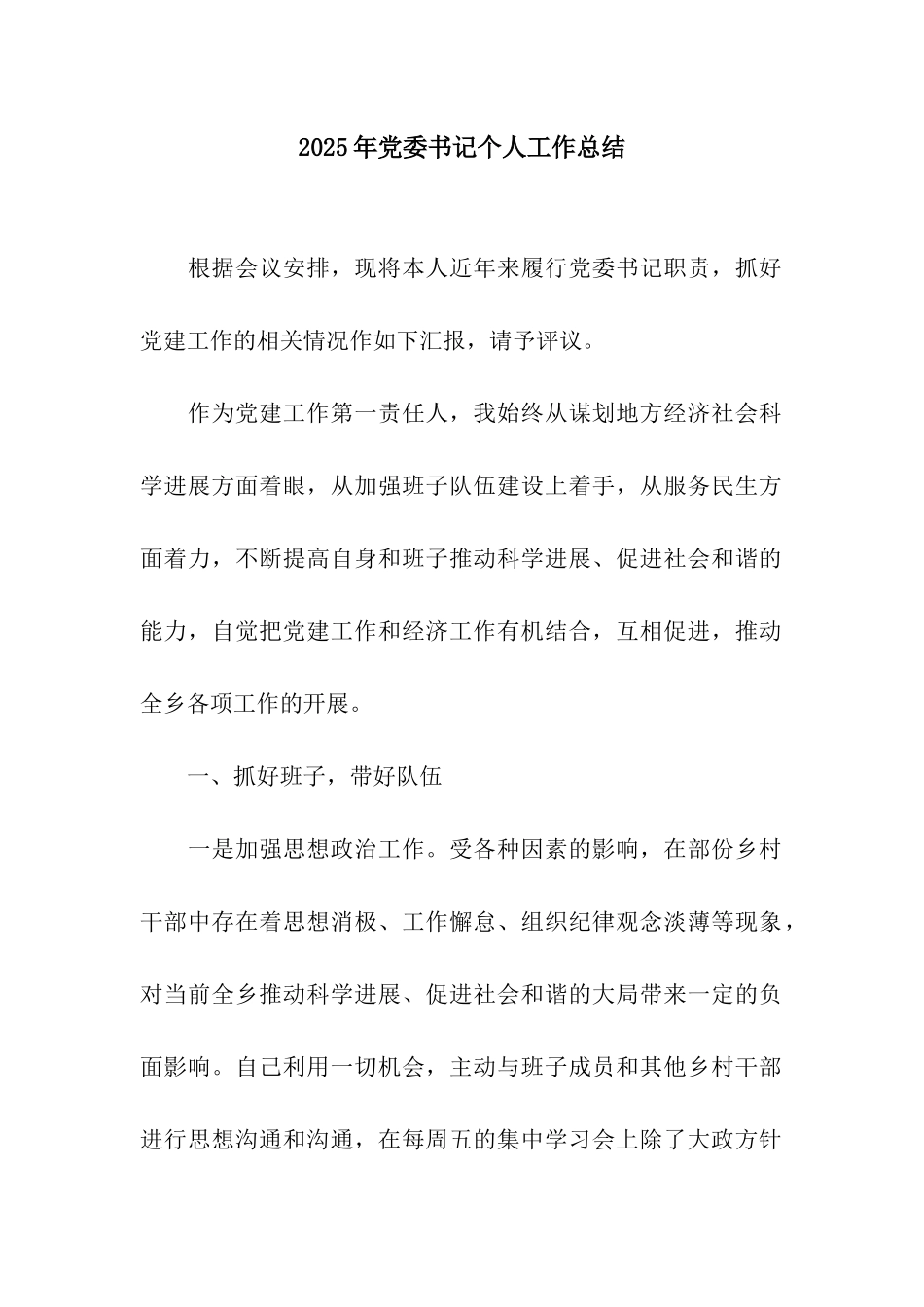 2025年党委书记个人工作总结

根据会议安排，现将本人近年来履行党委书记职责，抓好党建工作的相关情况作如下汇报，请予评议。

作为党建工作第一责任人，我始终从谋划地方经济社会科学进展方面着眼，从加强班子队伍建设上着手，从服务民生方面着力，不断提高自身和班子推动科学进展、促进社会和谐的能力，自觉把党建工作和经济工作有机结合，互相促进，推动全乡各项工作的开展。

一、抓好班子，带好队伍

一是加强思想政治工作。受各种因素的影响，在部份乡村干部中存在着思想消极、工作懈怠、组织纪律观念淡薄等现象，对当前全乡推动科学进展、促进社会和谐的大局带来一定的负面影响。自己利用一切机会，主动与班子成员和其他乡村干部进行思想沟通和沟通，在每周五的集中学习会上除了大政方针